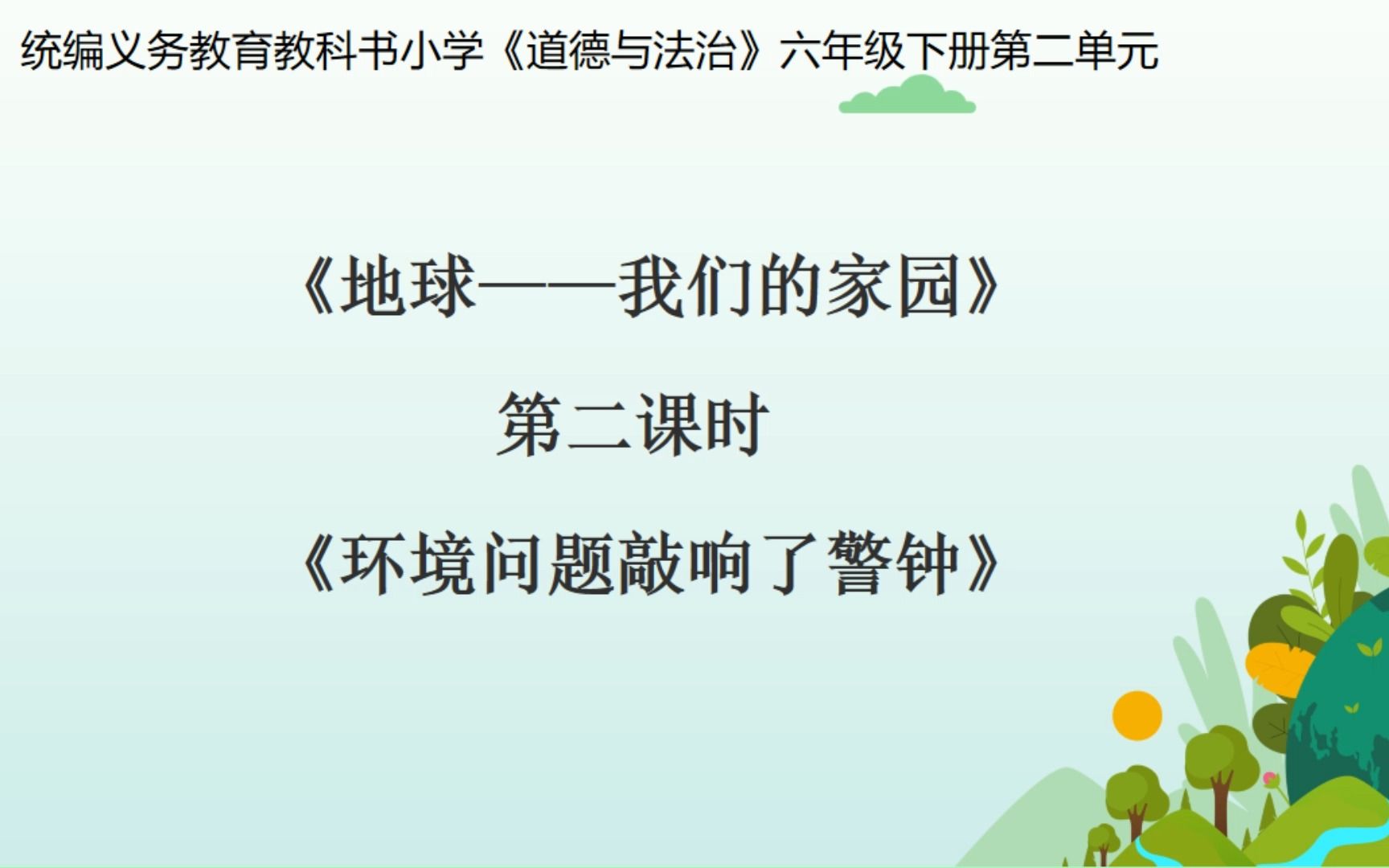 统编义务教育教科书小学《道德与法治》六年级下册第二单元

《地球——我们的家园》

第二课时

《环境问题敲响了警钟》